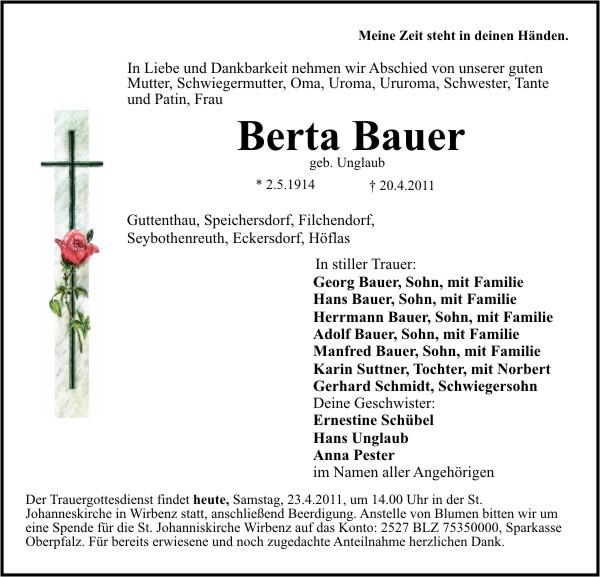 Meine Zeit steht in deinen Händen.

In Liebe und Dankbarkeit nehmen wir Abschied von unserer guten Mutter, Schwiegermutter, Oma, Uroma, Ururoma, Schwester, Tante und Patin, Frau

Berta Bauer

geb. Unglaub

* 2.5.1914 † 20.4.2011

Guttenthau, Speichersdorf, Filchendorf, Seybothenreuth, Eckersdorf, Höflas

In stiller Trauer:
Georg Bauer, Sohn, mit Familie
Hans Bauer, Sohn, mit Familie
Herrmann Bauer, Sohn, mit Familie
Adolf Bauer, Sohn, mit Familie
Manfred Bauer, Sohn, mit Familie
Karin Suttner, Tochter, mit Norbert
Gerhard Schmidt, Schwiegersohn
Deine Geschwister:
Ernestine Schübel
Hans Unglaub
Anna Pester
im Namen aller Angehörigen

Der Trauergottesdienst findet heute, Samstag, 23.4.2011, um 14.00 Uhr in der St. Johanneskirche in Wirbenz statt, anschließend Beerdigung. Anstelle von Blumen bitten wir um eine Spende für die St. Johanniskirche Wirbenz auf das Konto: 2527 BLZ 75350000, Sparkasse Oberpfalz. Für bereits erwiesene und noch zugedachte Anteilnahme herzlichen Dank.